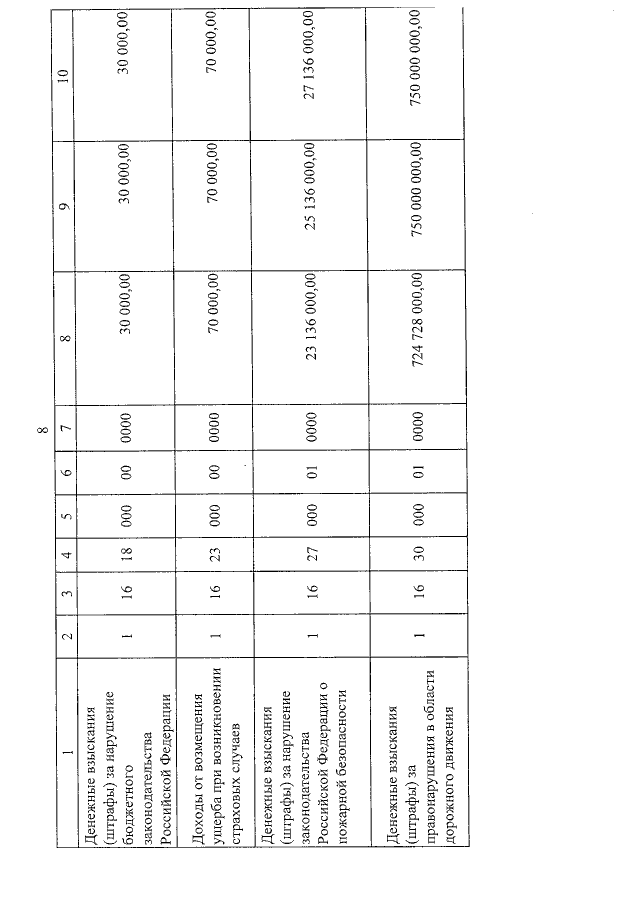 8

| 1 | 2 | 3 | 4 | 5 | 6 | 7 | 8 | 9 | 10 |
|---|---|---|---|---|---|---|---|---|---|
| Денежные взыскания (штрафы) за нарушение бюджетного законодательства Российской Федерации | 1 | 16 | 18 | 000 | 00 | 0000 | 30 000,00 | 30 000,00 | 30 000,00 |
| Доходы от возмещения ущерба при возникновении страховых случаев | 1 | 16 | 23 | 000 | 00 | 0000 | 70 000,00 | 70 000,00 | 70 000,00 |
| Денежные взыскания (штрафы) за нарушение законодательства Российской Федерации о пожарной безопасности | 1 | 16 | 27 | 000 | 01 | 0000 | 23 136 000,00 | 25 136 000,00 | 27 136 000,00 |
| Денежные взыскания (штрафы) за правонарушения в области дорожного движения | 1 | 16 | 30 | 000 | 01 | 0000 | 724 728 000,00 | 750 000 000,00 | 750 000 000,00 |